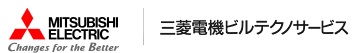 MITSUBISHI
ELECTRIC
Changes for the Better

三菱電機ビルテクノサービス